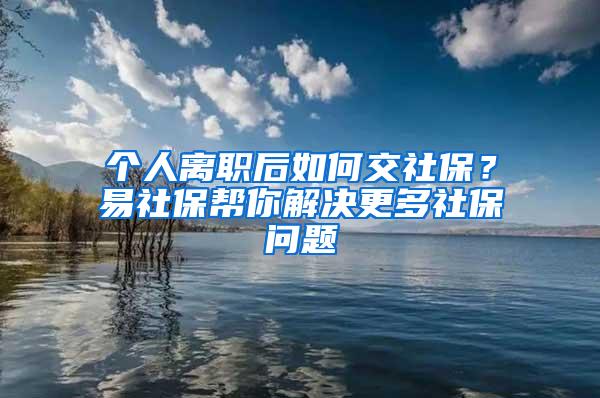 个人离职后如何交社保？易社保帮你解决更多社保问题